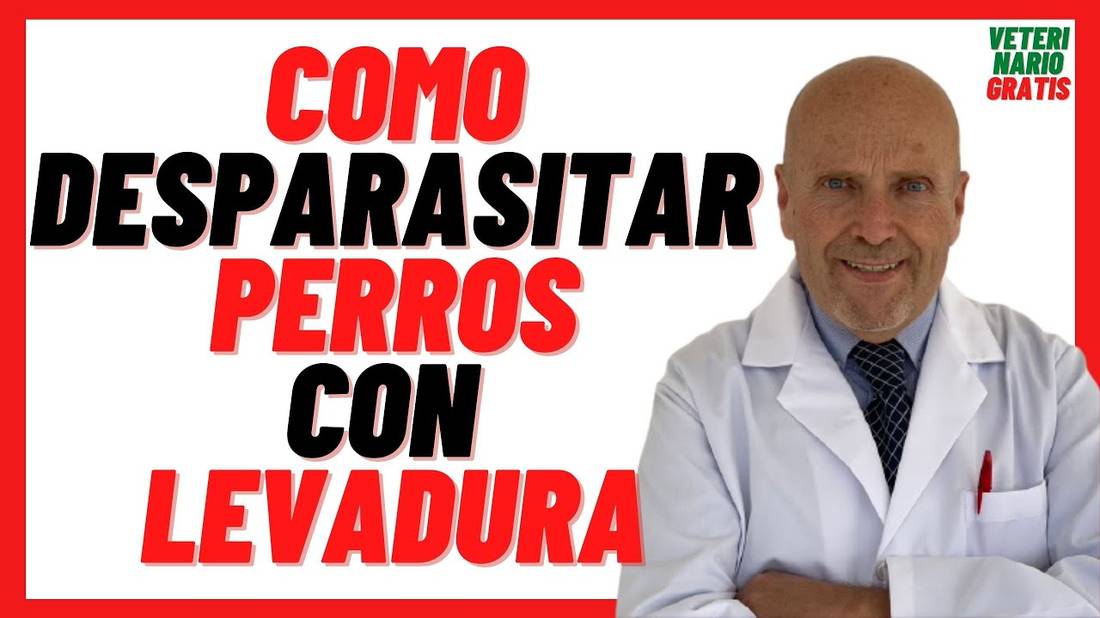 COMO
DESPARASITAR
PERROS
CON
LEVADURA

VETERI
NARIO
GRATIS